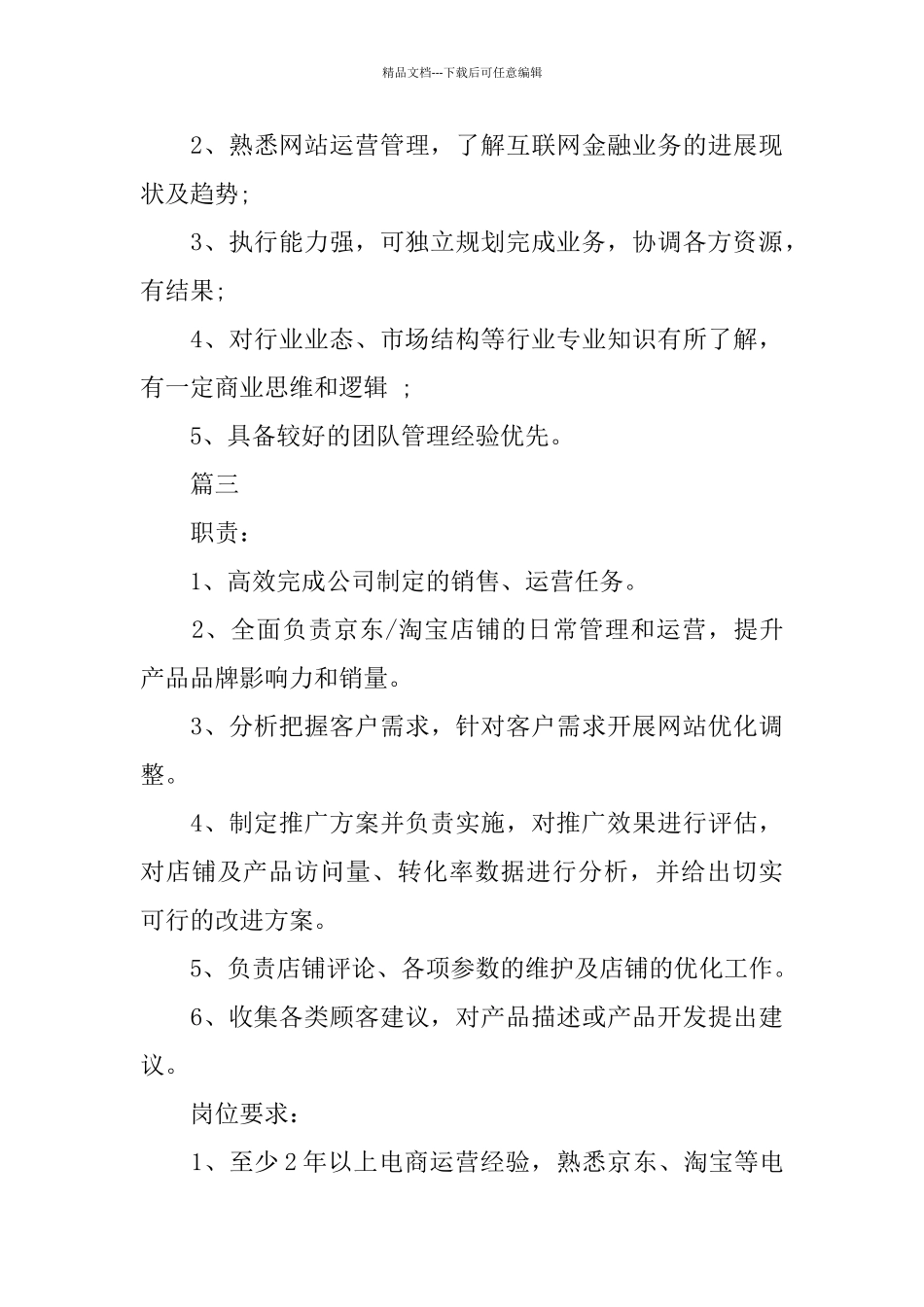 精品文档---下载后可任意编辑

2、熟悉网站运营管理，了解互联网金融业务的进展现状及趋势;

3、执行能力强，可独立规划完成业务，协调各方资源，有结果;

4、对行业业态、市场结构等行业专业知识有所了解，有一定商业思维和逻辑 ;

5、具备较好的团队管理经验优先。

篇三

职责：

1、高效完成公司制定的销售、运营任务。

2、全面负责京东/淘宝店铺的日常管理和运营，提升产品品牌影响力和销量。

3、分析把握客户需求，针对客户需求开展网站优化调整。

4、制定推广方案并负责实施，对推广效果进行评估，对店铺及产品访问量、转化率数据进行分析，并给出切实可行的改进方案。

5、负责店铺评论、各项参数的维护及店铺的优化工作。

6、收集各类顾客建议，对产品描述或产品开发提出建议。

岗位要求：

1、至少2年以上电商运营经验，熟悉京东、淘宝等电